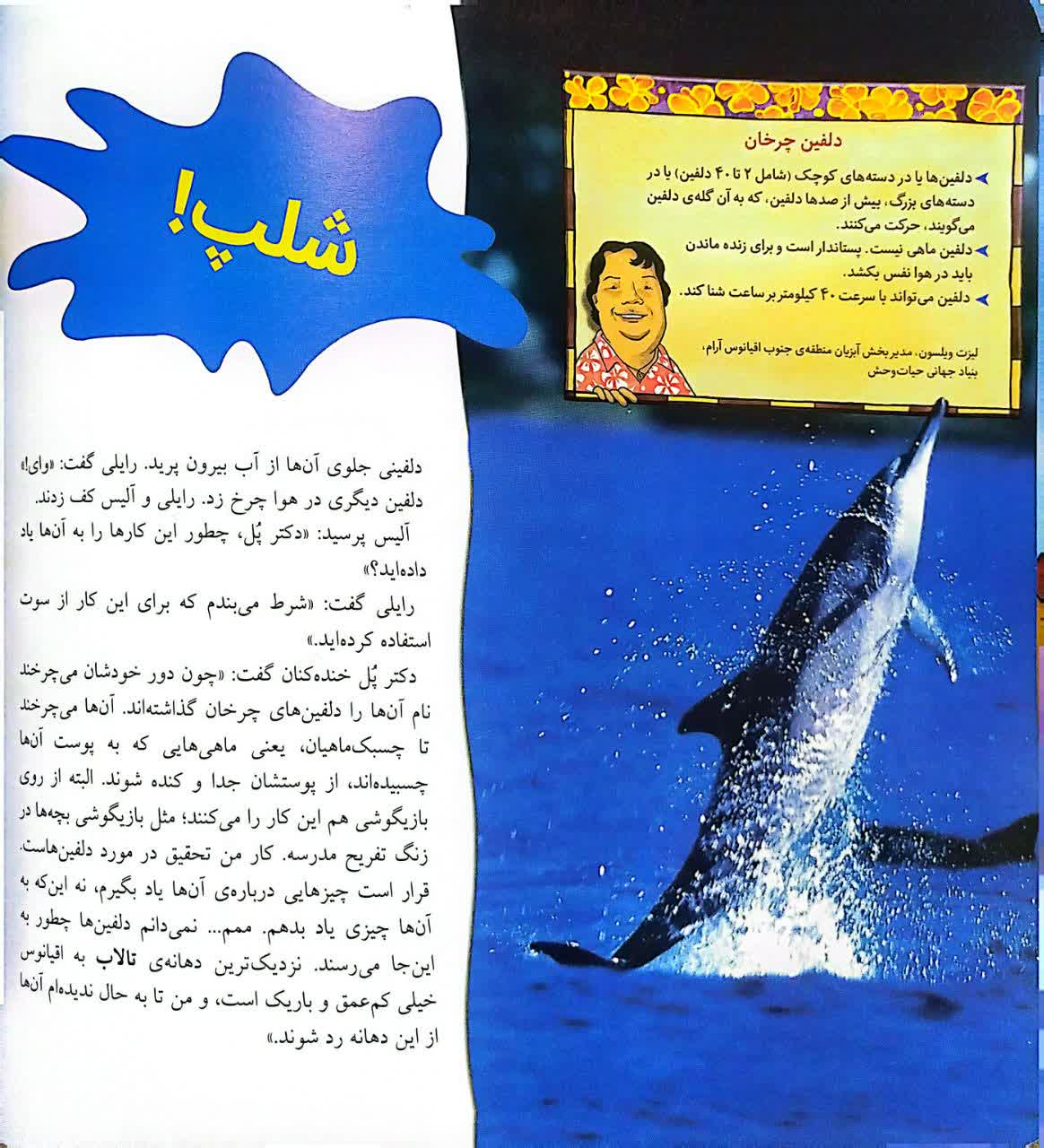 شلپ!

دلفین چرخان

دلفین‌ها یا در دسته‌های کوچک (شامل ۲ تا ۴۰ دلفین) یا در دسته‌های بزرگ، بیش از صدها دلفین، که به آن گله‌ی دلفین می‌گویند، حرکت می‌کنند.

دلفین ماهی نیست. پستاندار است و برای زنده ماندن باید در هوا نفس بکشد.

دلفین می‌تواند با سرعت ۴۰ کیلومتر بر ساعت شنا کند.

لیزت ویلسون، مدیر بخش آبزیان منطقه‌ی جنوب اقیانوس آرام، بنیاد جهانی حیات‌وحش

دلفینی جلوی آن‌ها از آب بیرون پرید. رایلی گفت: «وای!» دلفین دیگری در هوا چرخ زد. رایلی و آلیس کف زدند.

آلیس پرسید: «دکتر پُل، چطور این کارها را به آن‌ها یاد داده‌اید؟»

رایلی گفت: «شرط می‌بندم که برای این کار از سوت استفاده کرده‌اید.»

دکتر پُل خنده‌کنان گفت: «چون دور خودشان می‌چرخند نام آن‌ها را دلفین‌های چرخان گذاشته‌اند. آن‌ها می‌چرخند تا چسبک‌ماهیان، یعنی ماهی‌هایی که به پوست آن‌ها چسبیده‌اند، از پوستشان جدا و کنده شوند. البته از روی بازیگوشی هم این کار را می‌کنند؛ مثل بازیگوشی بچه‌ها در زنگ تفریح مدرسه. کار من تحقیق در مورد دلفین‌هاست. قرار است چیزهایی درباره‌ی آن‌ها یاد بگیرم، نه این‌که به آن‌ها چیزی یاد بدهم. ممم... نمی‌دانم دلفین‌ها چطور به این‌جا می‌رسند. نزدیک‌ترین دهانه‌ی تالاب به اقیانوس خیلی کم‌عمق و باریک است، و من تا به حال ندیده‌ام آن‌ها از این دهانه رد شوند.»